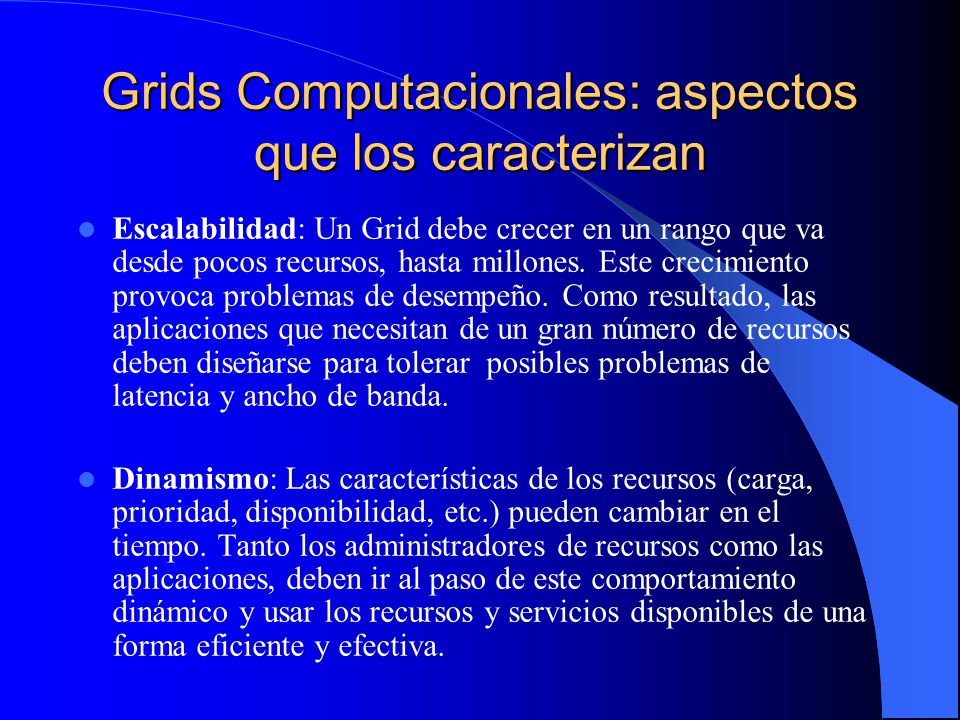 Grids Computacionales: aspectos que los caracterizan

Escalabilidad: Un Grid debe crecer en un rango que va desde pocos recursos, hasta millones. Este crecimiento provoca problemas de desempeño. Como resultado, las aplicaciones que necesitan de un gran número de recursos deben diseñarse para tolerar posibles problemas de latencia y ancho de banda.

Dinamismo: Las características de los recursos (carga, prioridad, disponibilidad, etc.) pueden cambiar en el tiempo. Tanto los administradores de recursos como las aplicaciones, deben ir al paso de este comportamiento dinámico y usar los recursos y servicios disponibles de una forma eficiente y efectiva.